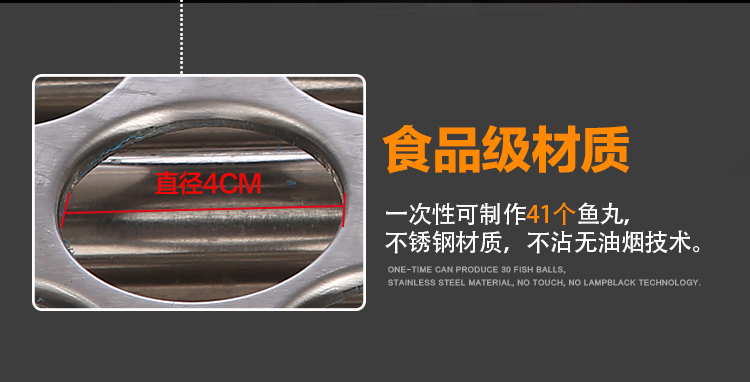 直径4CM

食品级材质

一次性可制作41个鱼丸，
不锈钢材质，不沾无油烟技术。

ONE-TIME CAN PRODUCE 30 FISH BALLS,
STAINLESS STEEL MATERIAL, NO TOUCH, NO LAMPBLACK TECHNOLOGY.